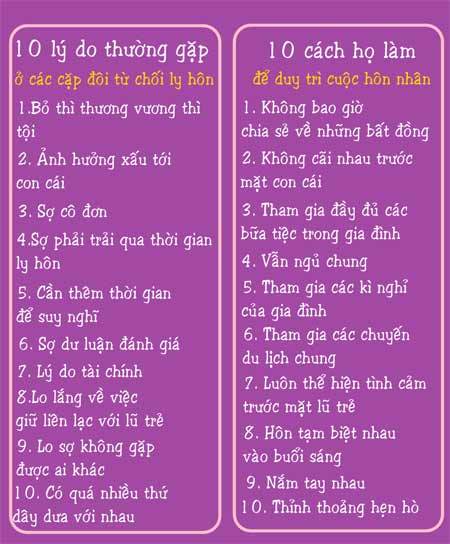 10 lý do thường gặp
ở các cặp đôi từ chối ly hôn

1.Bỏ thì thương vương thì tội

2. Ảnh hưởng xấu tới con cái

3. Sợ cô đơn

4.Sợ phải trải qua thời gian ly hôn

5. Cần thêm thời gian để suy nghĩ

6. Sợ dư luận đánh giá

7. Lý do tài chính

8.Lo lắng về việc giữ liên lạc với lũ trẻ

9. Lo sợ không gặp được ai khác

10. Có quá nhiều thứ dây dưa với nhau

10 cách họ làm
để duy trì cuộc hôn nhân

1. Không bao giờ chia sẻ về những bất đồng

2. Không cãi nhau trước mặt con cái

3. Tham gia đầy đủ các bữa tiệc trong gia đình

4. Vẫn ngủ chung

5. Tham gia các kì nghỉ của gia đình

6. Tham gia các chuyến du lịch chung

7. Luôn thể hiện tình cảm trước mặt lũ trẻ

8. Hôn tạm biệt nhau vào buổi sáng

9. Nắm tay nhau

10. Thỉnh thoảng hẹn hò